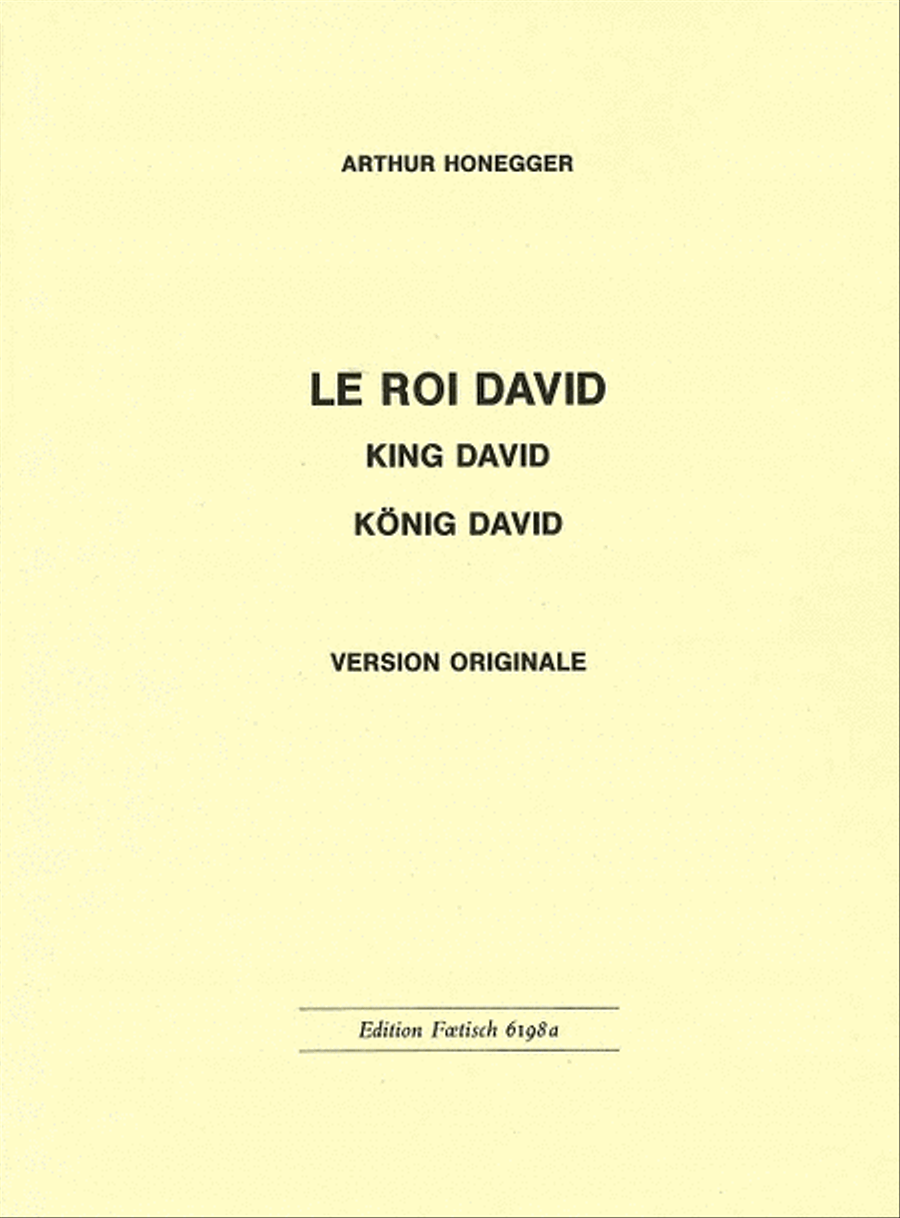 ARTHUR HONEGGER

LE ROI DAVID

KING DAVID

KÖNIG DAVID

VERSION ORIGINALE

Edition Fœtisch 6198a